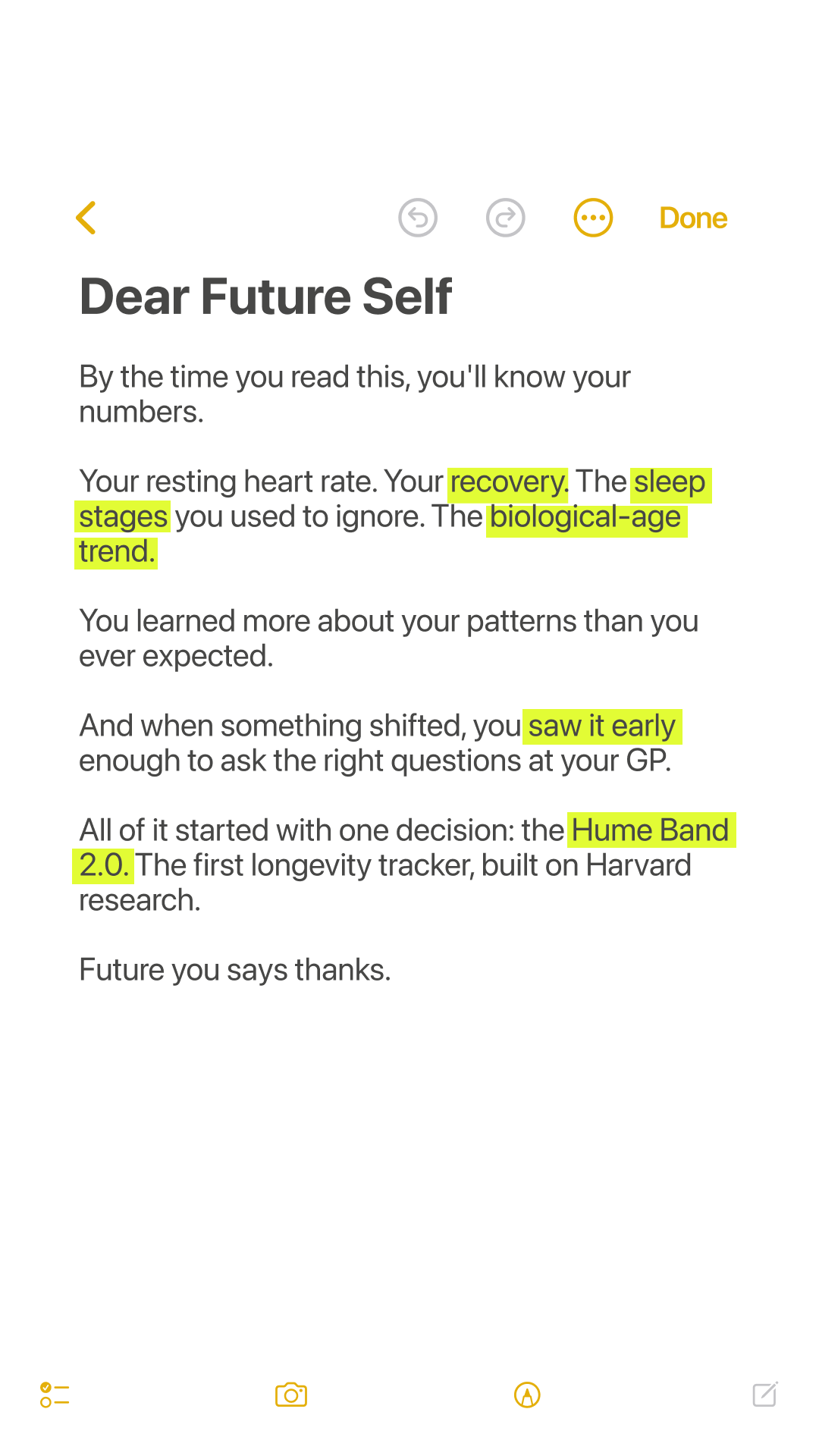 Done

Dear Future Self

By the time you read this, you'll know your numbers.

Your resting heart rate. Your recovery. The sleep stages you used to ignore. The biological-age trend.

You learned more about your patterns than you ever expected.

And when something shifted, you saw it early enough to ask the right questions at your GP.

All of it started with one decision: the Hume Band 2.0. The first longevity tracker, built on Harvard research.

Future you says thanks.